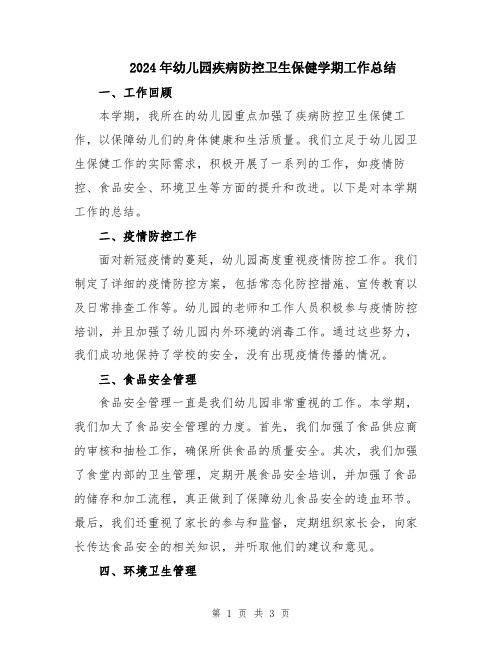 2024年幼儿园疾病防控卫生保健学期工作总结

一、工作回顾

本学期，我所在的幼儿园重点加强了疾病防控卫生保健工作，以保障幼儿们的身体健康和生活质量。我们立足于幼儿园卫生保健工作的实际需求，积极开展了一系列的工作，如疫情防控、食品安全、环境卫生等方面的提升和改进。以下是对本学期工作的总结。

二、疫情防控工作

面对新冠疫情的蔓延，幼儿园高度重视疫情防控工作。我们制定了详细的疫情防控方案，包括常态化防控措施、宣传教育以及日常排查工作等。幼儿园的老师和工作人员积极参与疫情防控培训，并且加强了幼儿园内外环境的消毒工作。通过这些努力，我们成功地保持了学校的安全，没有出现疫情传播的情况。

三、食品安全管理

食品安全管理一直是我们幼儿园非常重视的工作。本学期，我们加大了食品安全管理的力度。首先，我们加强了食品供应商的审核和抽检工作，确保所供食品的质量安全。其次，我们加强了食堂内部的卫生管理，定期开展食品安全培训，并加强了食品的储存和加工流程，真正做到了保障幼儿食品安全的造血环节。最后，我们还重视了家长的参与和监督，定期组织家长会，向家长传达食品安全的相关知识，并听取他们的建议和意见。

四、环境卫生管理

第 1 页 共 3 页